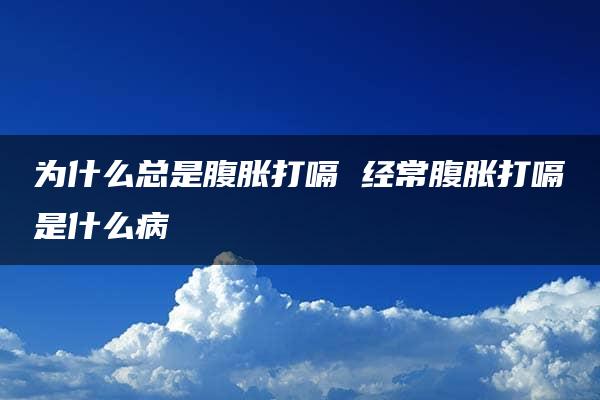 为什么总是腹胀打嗝 经常腹胀打嗝是什么病